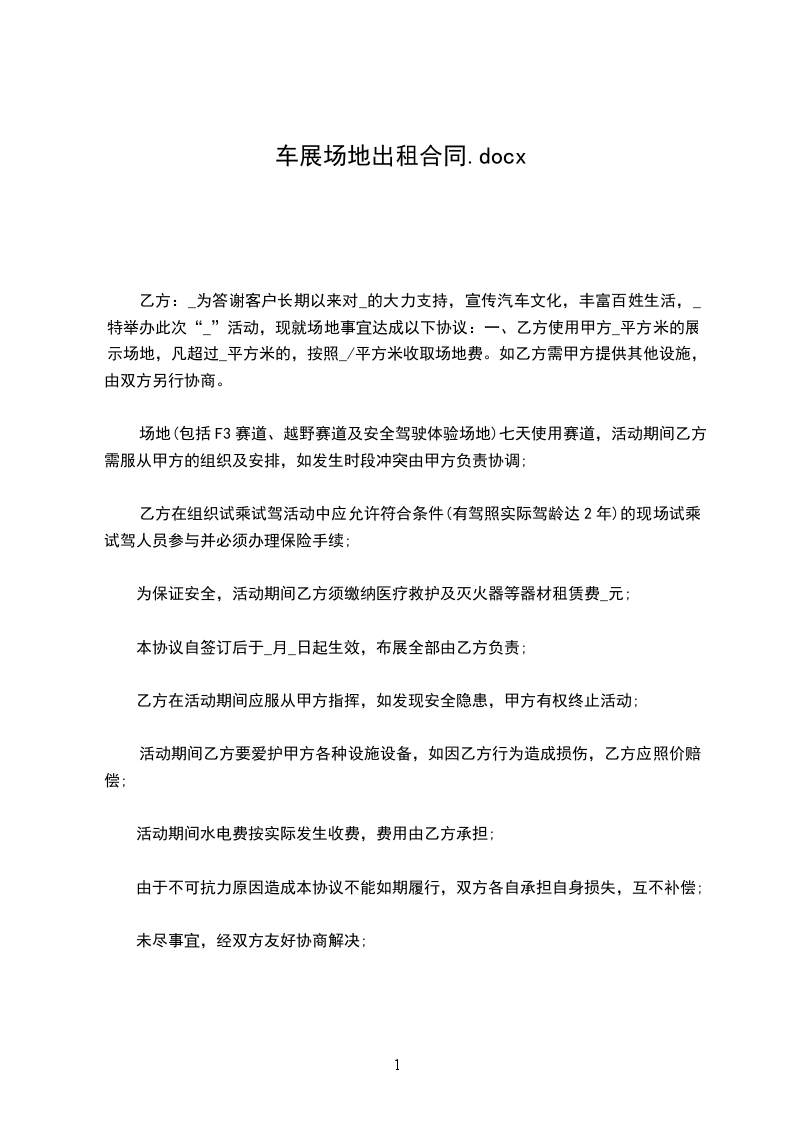 车展场地出租合同.docx

乙方：_为答谢客户长期以来对_的大力支持，宣传汽车文化，丰富百姓生活，_特举办此次“_”活动，现就场地事宜达成以下协议：一、乙方使用甲方_平方米的展示场地，凡超过_平方米的，按照_/平方米收取场地费。如乙方需甲方提供其他设施，由双方另行协商。

场地(包括F3赛道、越野赛道及安全驾驶体验场地)七天使用赛道，活动期间乙方需服从甲方的组织及安排，如发生时段冲突由甲方负责协调；

乙方在组织试乘试驾活动中应允许符合条件(有驾照实际驾龄达2年)的现场试乘试驾人员参与并必须办理保险手续；

为保证安全，活动期间乙方须缴纳医疗救护及灭火器等器材租赁费_元；

本协议自签订后于_月_日起生效，布展全部由乙方负责；

乙方在活动期间应服从甲方指挥，如发现安全隐患，甲方有权终止活动；

活动期间乙方要爱护甲方各种设施设备，如因乙方行为造成损伤，乙方应照价赔偿；

活动期间水电费按实际发生收费，费用由乙方承担；

由于不可抗力原因造成本协议不能如期履行，双方各自承担自身损失，互不补偿；

未尽事宜，经双方友好协商解决；

1